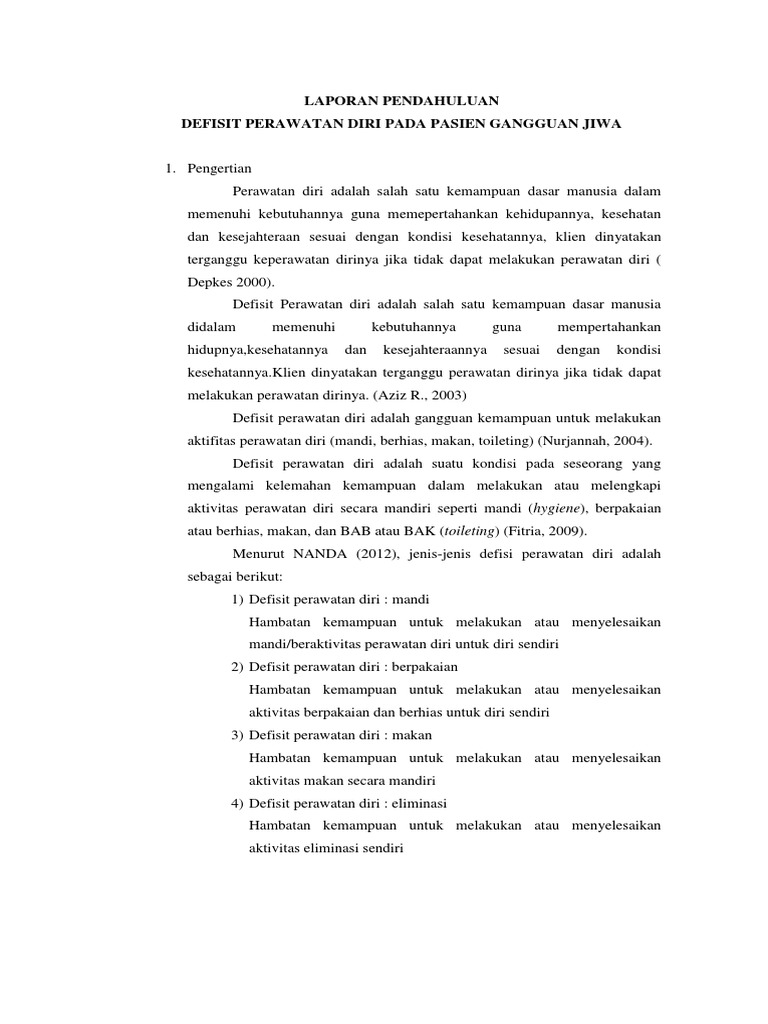 LAPORAN PENDAHULUAN

DEFISIT PERAWATAN DIRI PADA PASIEN GANGGUAN JIWA

1. Pengertian

Perawatan diri adalah salah satu kemampuan dasar manusia dalam memenuhi kebutuhannya guna memepertahankan kehidupannya, kesehatan dan kesejahteraan sesuai dengan kondisi kesehatannya, klien dinyatakan terganggu keperawatan dirinya jika tidak dapat melakukan perawatan diri ( Depkes 2000).

Defisit Perawatan diri adalah salah satu kemampuan dasar manusia didalam memenuhi kebutuhannya guna mempertahankan hidupnya,kesehatannya dan kesejahteraannya sesuai dengan kondisi kesehatannya.Klien dinyatakan terganggu perawatan dirinya jika tidak dapat melakukan perawatan dirinya. (Aziz R., 2003)

Defisit perawatan diri adalah gangguan kemampuan untuk melakukan aktifitas perawatan diri (mandi, berhias, makan, toileting) (Nurjannah, 2004).

Defisit perawatan diri adalah suatu kondisi pada seseorang yang mengalami kelemahan kemampuan dalam melakukan atau melengkapi aktivitas perawatan diri secara mandiri seperti mandi (hygiene), berpakaian atau berhias, makan, dan BAB atau BAK (toileting) (Fitria, 2009).

Menurut NANDA (2012), jenis-jenis defisi perawatan diri adalah sebagai berikut:

1) Defisit perawatan diri : mandi
Hambatan kemampuan untuk melakukan atau menyelesaikan mandi/beraktivitas perawatan diri untuk diri sendiri

2) Defisit perawatan diri : berpakaian
Hambatan kemampuan untuk melakukan atau menyelesaikan aktivitas berpakaian dan berhias untuk diri sendiri

3) Defisit perawatan diri : makan
Hambatan kemampuan untuk melakukan atau menyelesaikan aktivitas makan secara mandiri

4) Defisit perawatan diri : eliminasi
Hambatan kemampuan untuk melakukan atau menyelesaikan aktivitas eliminasi sendiri